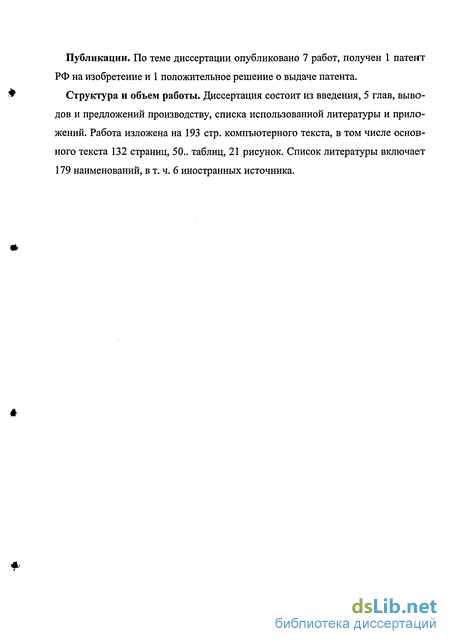 **Публикации.** По теме диссертации опубликовано 7 работ, получен 1 патент РФ на изобретение и 1 положительное решение о выдаче патента.

**Структура и объем работы.** Диссертация состоит из введения, 5 глав, выводов и предложений производству, списка использованной литературы и приложений. Работа изложена на 193 стр. компьютерного текста, в том числе основного текста 132 страниц, 50.. таблиц, 21 рисунок. Список литературы включает 179 наименований, в т. ч. 6 иностранных источника.

dsLib.net
библиотека диссертаций